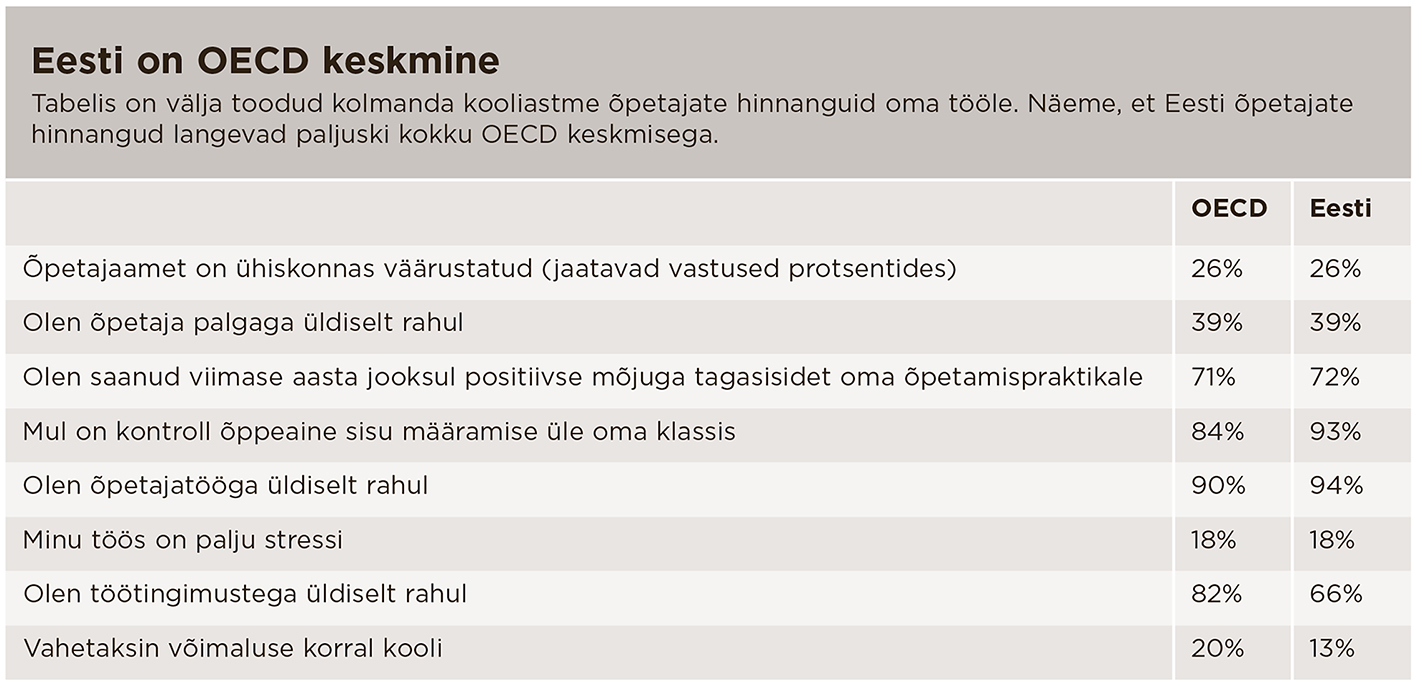 Eesti on OECD keskmine

Tabelis on välja toodud kolmanda kooliastme õpetajate hinnanguid oma tööle. Näeme, et Eesti õpetajate hinnangud langevad paljuski kokku OECD keskmisega.

| | OECD | Eesti |
|---|---|---|
| Õpetajaamet on ühiskonnas väärustatud (jaatavad vastused protsentides) | 26% | 26% |
| Olen õpetaja palgaga üldiselt rahul | 39% | 39% |
| Olen saanud viimase aasta jooksul positiivse mõjuga tagasisidet oma õpetamispraktikale | 71% | 72% |
| Mul on kontroll õppeaine sisu määramise üle oma klassis | 84% | 93% |
| Olen õpetajatööga üldiselt rahul | 90% | 94% |
| Minu töös on palju stressi | 18% | 18% |
| Olen töötingimustega üldiselt rahul | 82% | 66% |
| Vahetaksin võimaluse korral kooli | 20% | 13% |